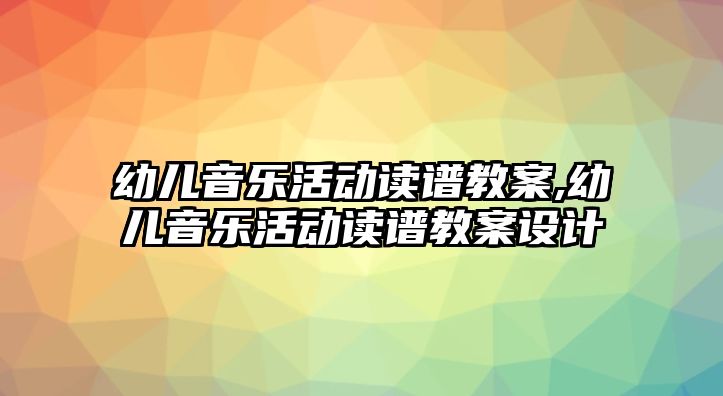 幼儿音乐活动读谱教案,幼儿音乐活动读谱教案设计